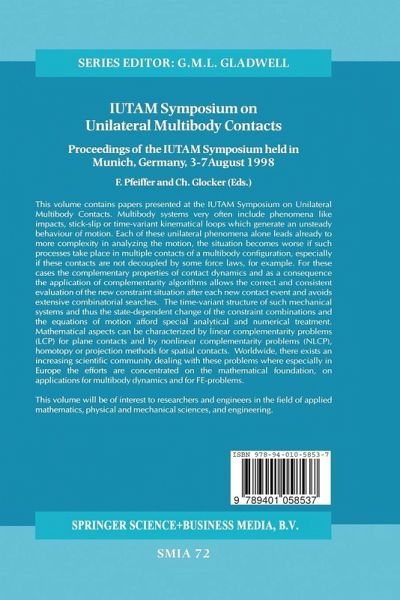 SERIES EDITOR: G.M.L. GLADWELL

IUTAM Symposium on Unilateral Multibody Contacts

Proceedings of the IUTAM Symposium held in Munich, Germany, 3-7 August 1998

F. Pfeiffer and Ch. Glocker (Eds.)

This volume contains papers presented at the IUTAM Symposium on Unilateral Multibody Contacts. Multibody systems very often include phenomena like impacts, stick-slip or time-variant kinematical loops which generate an unsteady behaviour of motion. Each of these unilateral phenomena alone leads already to more complexity in analyzing the motion, the situation becomes worse if such processes take place in multiple contacts of a multibody configuration, especially if these contacts are not decoupled by some force laws, for example. For these cases the complementary properties of contact dynamics and as a consequence the application of complementarity algorithms allows the correct and consistent evaluation of the new constraint situation after each new contact event and avoids extensive combinatorial searches. The time-variant structure of such mechanical systems and thus the state-dependent change of the constraint combinations and the equations of motion afford special analytical and numerical treatment. Mathematical aspects can be characterized by linear complementarity problems (LCP) for plane contacts and by nonlinear complementarity problems (NLCP), homotopy or projection methods for spatial contacts. Worldwide, there exists an increasing scientific community dealing with these problems where especially in Europe the efforts are concentrated on the mathematical foundation, on applications for multibody dynamics and for FE-problems.

This volume will be of interest to researchers and engineers in the field of applied mathematics, physical and mechanical sciences, and engineering.

ISBN 978-94-010-5853-7

9 789401 058537

SPRINGER SCIENCE+BUSINESS MEDIA, B.V.

SMIA 72